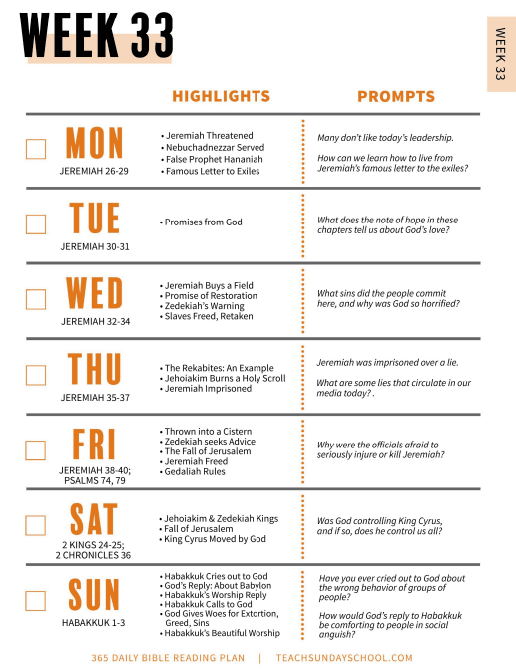 WEEK 33

WEEK 33

| | HIGHLIGHTS | PROMPTS |
|---|---|---|
| MON JEREMIAH 26-29 | • Jeremiah Threatened • Nebuchadnezzar Served • False Prophet Hananiah • Famous Letter to Exiles | Many don't like today's leadership. How can we learn how to live from Jeremiah's famous letter to the exiles? |
| TUE JEREMIAH 30-31 | • Promises from God | What does the note of hope in these chapters tell us about God's love? |
| WED JEREMIAH 32-34 | • Jeremiah Buys a Field • Promise of Restoration • Zedekiah's Warning • Slaves Freed, Retaken | What sins did the people commit here, and why was God so horrified? |
| THU JEREMIAH 35-37 | • The Rekabites: An Example • Jehoiakim Burns a Holy Scroll • Jeremiah Imprisoned | Jeremiah was imprisoned over a lie. What are some lies that circulate in our media today? . |
| FRI JEREMIAH 38-40; PSALMS 74, 79 | • Thrown into a Cistern • Zedekiah seeks Advice • The Fall of Jerusalem • Jeremiah Freed • Gedaliah Rules | Why were the officials afraid to seriously injure or kill Jeremiah? |
| SAT 2 KINGS 24-25; 2 CHRONICLES 36 | • Jehoiakim & Zedekiah Kings • Fall of Jerusalem • King Cyrus Moved by God | Was God controlling King Cyrus, and if so, does he control us all? |
| SUN HABAKKUK 1-3 | • Habakkuk Cries out to God • God's Reply: About Babylon • Habakkuk's Worship Reply • Habakkuk Calls to God • God Gives Woes for Extortion, Greed, Sins • Habakkuk's Beautiful Worship | Have you ever cried out to God about the wrong behavior of groups of people? How would God's reply to Habakkuk be comforting to people in social anguish? |

365 DAILY BIBLE READING PLAN | TEACHSUNDAYSCHOOL.COM